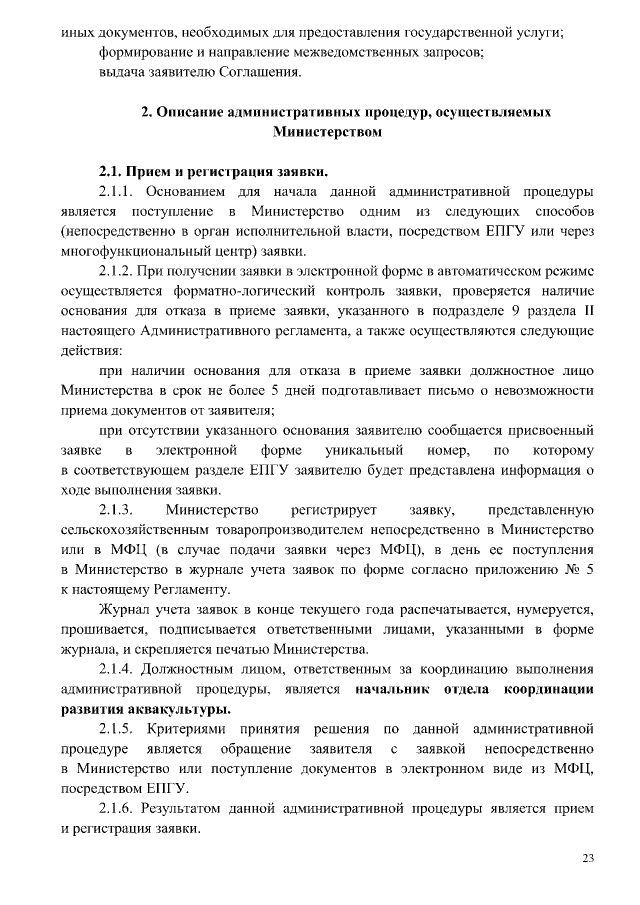 иных документов, необходимых для предоставления государственной услуги;
формирование и направление межведомственных запросов;
выдача заявителю Соглашения.

2. Описание административных процедур, осуществляемых Министерством

2.1. Прием и регистрация заявки.

2.1.1. Основанием для начала данной административной процедуры является поступление в Министерство одним из следующих способов (непосредственно в орган исполнительной власти, посредством ЕПГУ или через многофункциональный центр) заявки.

2.1.2. При получении заявки в электронной форме в автоматическом режиме осуществляется форматно-логический контроль заявки, проверяется наличие основания для отказа в приеме заявки, указанного в подразделе 9 раздела II настоящего Административного регламента, а также осуществляются следующие действия:

при наличии основания для отказа в приеме заявки должностное лицо Министерства в срок не более 5 дней подготавливает письмо о невозможности приема документов от заявителя;

при отсутствии указанного основания заявителю сообщается присвоенный заявке в электронной форме уникальный номер, по которому в соответствующем разделе ЕПГУ заявителю будет представлена информация о ходе выполнения заявки.

2.1.3. Министерство регистрирует заявку, представленную сельскохозяйственным товаропроизводителем непосредственно в Министерство или в МФЦ (в случае подачи заявки через МФЦ), в день ее поступления в Министерство в журнале учета заявок по форме согласно приложению № 5 к настоящему Регламенту.

Журнал учета заявок в конце текущего года распечатывается, нумеруется, прошивается, подписывается ответственными лицами, указанными в форме журнала, и скрепляется печатью Министерства.

2.1.4. Должностным лицом, ответственным за координацию выполнения административной процедуры, является начальник отдела координации развития аквакультуры.

2.1.5. Критериями принятия решения по данной административной процедуре является обращение заявителя с заявкой непосредственно в Министерство или поступление документов в электронном виде из МФЦ, посредством ЕПГУ.

2.1.6. Результатом данной административной процедуры является прием и регистрация заявки.

23